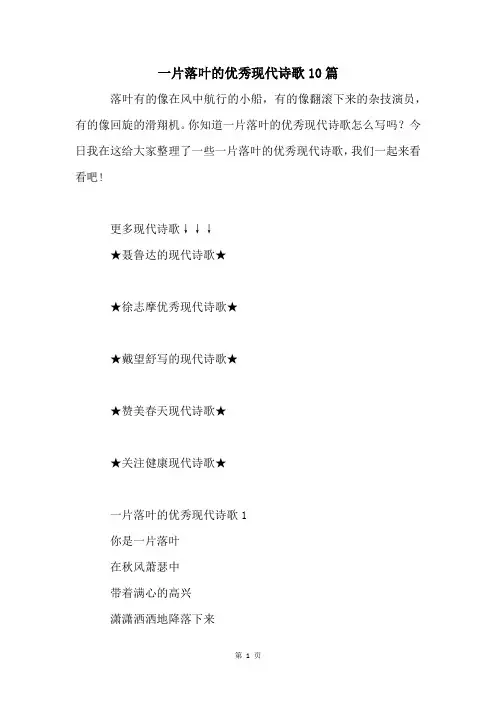 一片落叶的优秀现代诗歌10篇

落叶有的像在风中航行的小船，有的像翻滚下来的杂技演员，有的像回旋的滑翔机。你知道一片落叶的优秀现代诗歌怎么写吗？今日我在这给大家整理了一些一片落叶的优秀现代诗歌，我们一起来看看吧！

更多现代诗歌↓↓↓

★聂鲁达的现代诗歌★

★徐志摩优秀现代诗歌★

★戴望舒写的现代诗歌★

★赞美春天现代诗歌★

★关注健康现代诗歌★

一片落叶的优秀现代诗歌1

你是一片落叶

在秋风萧瑟中

带着满心的高兴

潇潇洒洒地降落下来

第 1 页